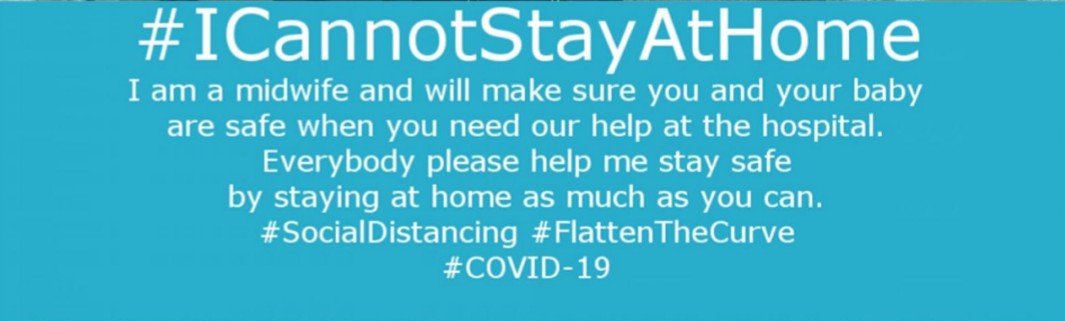 #ICannotStayAtHome

I am a midwife and will make sure you and your baby are safe when you need our help at the hospital. Everybody please help me stay safe by staying at home as much as you can. #SocialDistancing #FlattenTheCurve #COVID-19